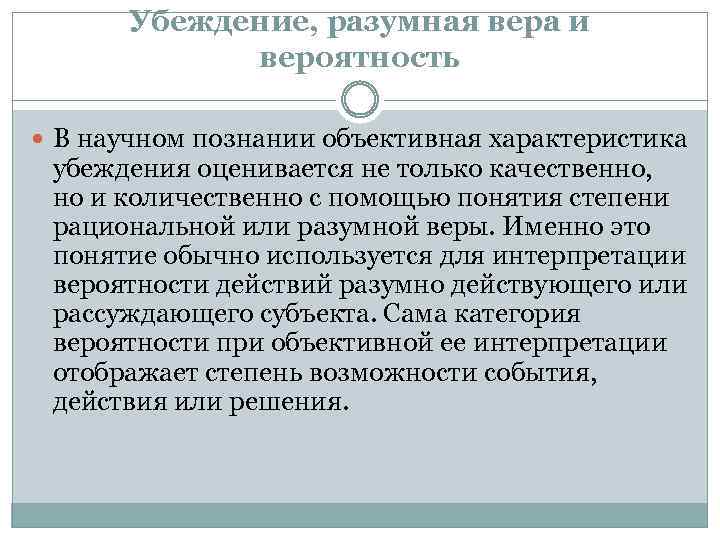 Убеждение, разумная вера и вероятность

• В научном познании объективная характеристика убеждения оценивается не только качественно, но и количественно с помощью понятия степени рациональной или разумной веры. Именно это понятие обычно используется для интерпретации вероятности действий разумно действующего или рассуждающего субъекта. Сама категория вероятности при объективной ее интерпретации отображает степень возможности события, действия или решения.